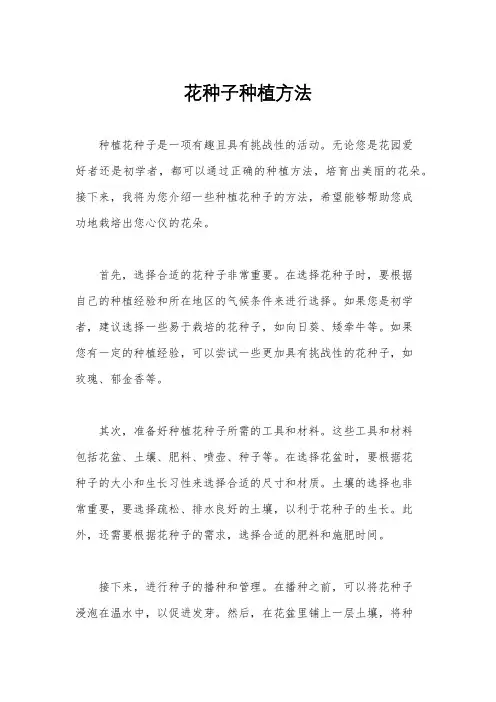 花种子种植方法

种植花种子是一项有趣且具有挑战性的活动。无论您是花园爱好者还是初学者，都可以通过正确的种植方法，培育出美丽的花朵。接下来，我将为您介绍一些种植花种子的方法，希望能够帮助您成功地栽培出您心仪的花朵。

首先，选择合适的花种子非常重要。在选择花种子时，要根据自己的种植经验和所在地区的气候条件来进行选择。如果您是初学者，建议选择一些易于栽培的花种子，如向日葵、矮牵牛等。如果您有一定的种植经验，可以尝试一些更加具有挑战性的花种子，如玫瑰、郁金香等。

其次，准备好种植花种子所需的工具和材料。这些工具和材料包括花盆、土壤、肥料、喷壶、种子等。在选择花盆时，要根据花种子的大小和生长习性来选择合适的尺寸和材质。土壤的选择也非常重要，要选择疏松、排水良好的土壤，以利于花种子的生长。此外，还需要根据花种子的需求，选择合适的肥料和施肥时间。

接下来，进行种子的播种和管理。在播种之前，可以将花种子浸泡在温水中，以促进发芽。然后，在花盆里铺上一层土壤，将种